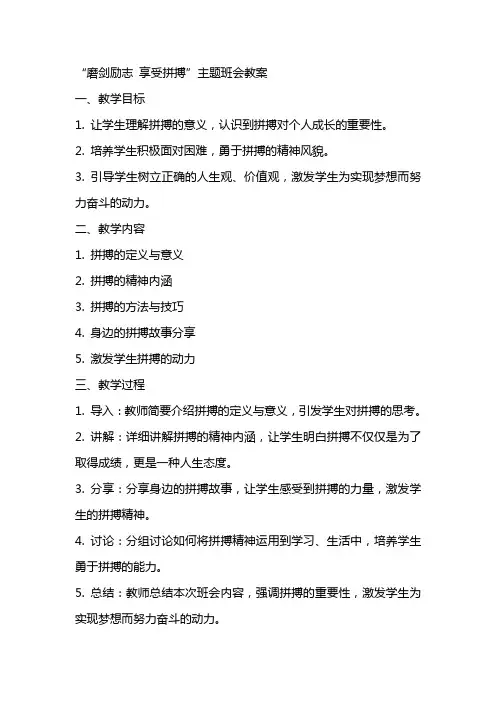 “磨剑励志 享受拼搏”主题班会教案

一、教学目标

1. 让学生理解拼搏的意义，认识到拼搏对个人成长的重要性。

2. 培养学生积极面对困难，勇于拼搏的精神风貌。

3. 引导学生树立正确的人生观、价值观，激发学生为实现梦想而努力奋斗的动力。

二、教学内容

1. 拼搏的定义与意义

2. 拼搏的精神内涵

3. 拼搏的方法与技巧

4. 身边的拼搏故事分享

5. 激发学生拼搏的动力

三、教学过程

1. 导入：教师简要介绍拼搏的定义与意义，引发学生对拼搏的思考。

2. 讲解：详细讲解拼搏的精神内涵，让学生明白拼搏不仅仅是为了取得成绩，更是一种人生态度。

3. 分享：分享身边的拼搏故事，让学生感受到拼搏的力量，激发学生的拼搏精神。

4. 讨论：分组讨论如何将拼搏精神运用到学习、生活中，培养学生勇于拼搏的能力。

5. 总结：教师总结本次班会内容，强调拼搏的重要性，激发学生为实现梦想而努力奋斗的动力。